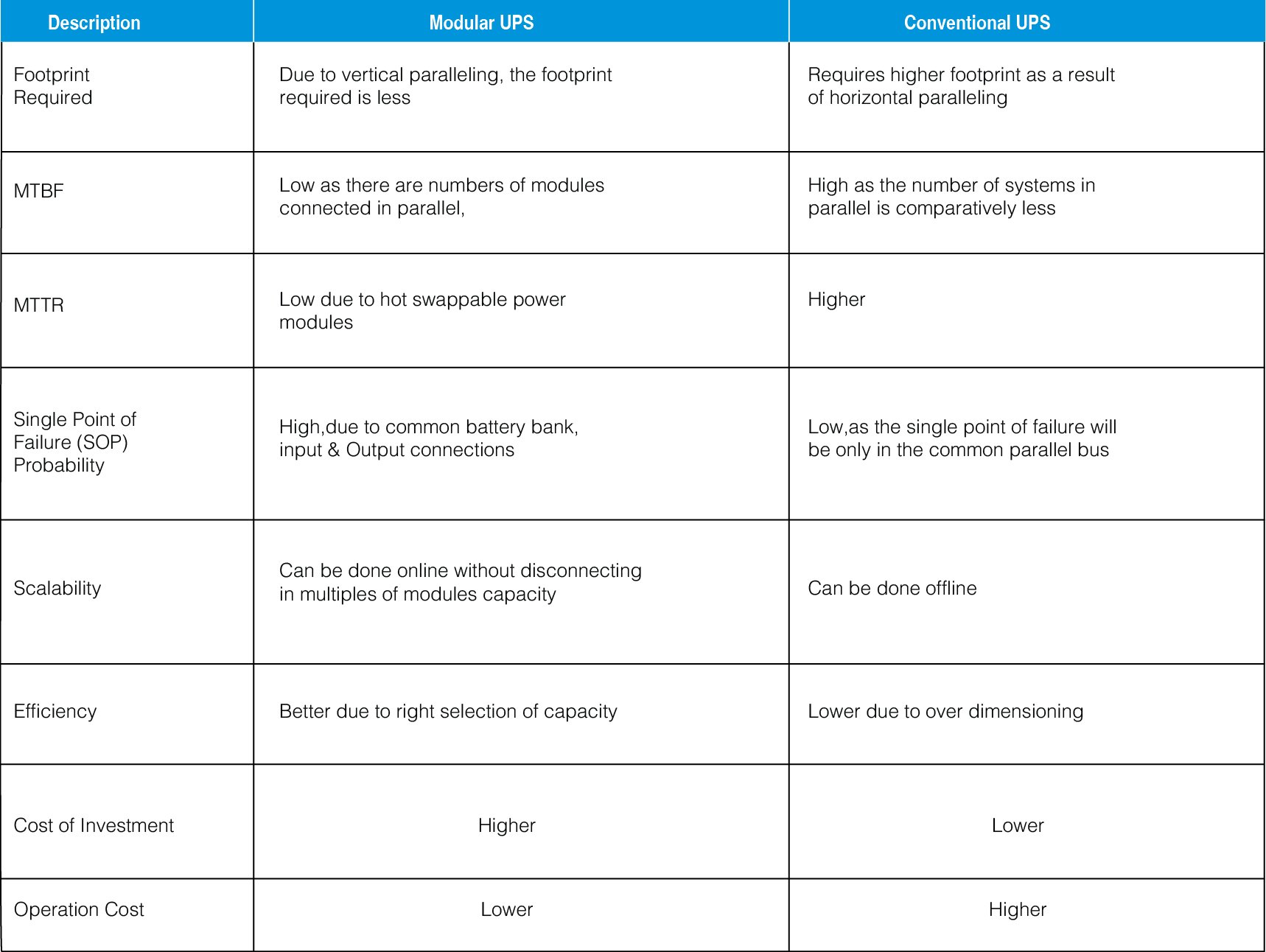 | Description | Modular UPS | Conventional UPS |
|---|---|---|
| Footprint Required | Due to vertical paralleling, the footprint required is less | Requires higher footprint as a result of horizontal paralleling |
| MTBF | Low as there are numbers of modules connected in parallel, | High as the number of systems in parallel is comparatively less |
| MTTR | Low due to hot swappable power modules | Higher |
| Single Point of Failure (SOP) Probability | High,due to common battery bank, input & Output connections | Low,as the single point of failure will be only in the common parallel bus |
| Scalability | Can be done online without disconnecting in multiples of modules capacity | Can be done offline |
| Efficiency | Better due to right selection of capacity | Lower due to over dimensioning |
| Cost of Investment | Higher | Lower |
| Operation Cost | Lower | Higher |